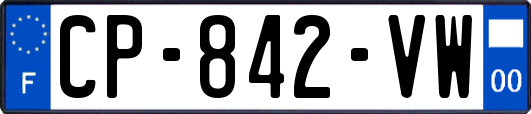 F
CP-842-VW
00